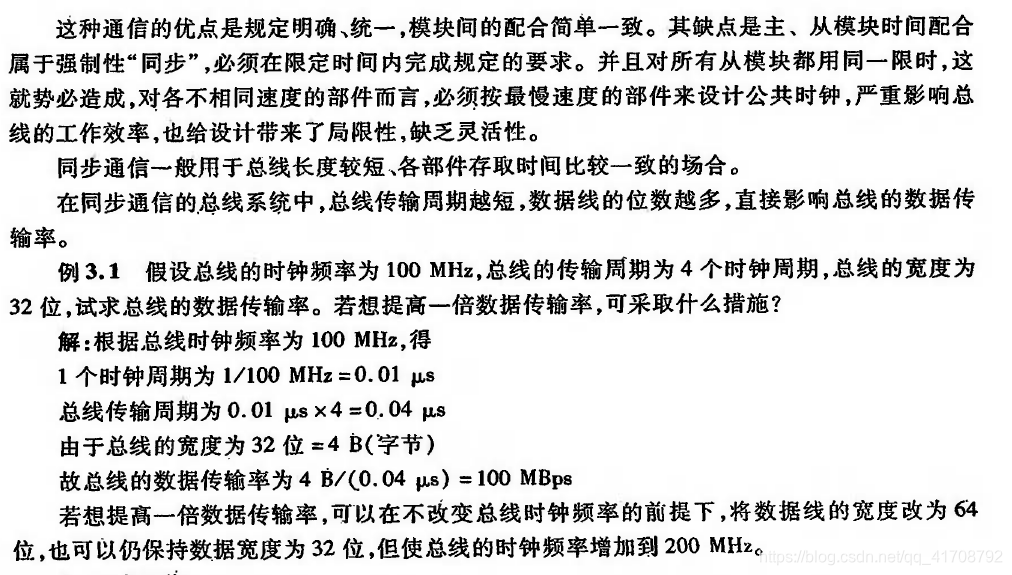 这种通信的优点是规定明确、统一，模块间的配合简单一致。其缺点是主、从模块时间配合属于强制性“同步”，必须在限定时间内完成规定的要求。并且对所有从模块都用同一限时，这就势必造成，对各不相同速度的部件而言，必须按最慢速度的部件来设计公共时钟，严重影响总线的工作效率，也给设计带来了局限性，缺乏灵活性。

同步通信一般用于总线长度较短、各部件存取时间比较一致的场合。

在同步通信的总线系统中，总线传输周期越短，数据线的位数越多，直接影响总线的数据传输率。

例 3.1　假设总线的时钟频率为 100 MHz，总线的传输周期为 4 个时钟周期，总线的宽度为 32 位，试求总线的数据传输率。若想提高一倍数据传输率，可采取什么措施？

解：根据总线时钟频率为 100 MHz，得

1 个时钟周期为 1/100 MHz = 0.01 μs

总线传输周期为 0.01 μs × 4 = 0.04 μs

由于总线的宽度为 32 位 = 4 B（字节）

故总线的数据传输率为 4 B/(0.04 μs) = 100 MBps

若想提高一倍数据传输率，可以在不改变总线时钟频率的前提下，将数据线的宽度改为 64 位，也可以仍保持数据宽度为 32 位，但使总线的时钟频率增加到 200 MHz。

https://blog.csdn.net/qq_41708792